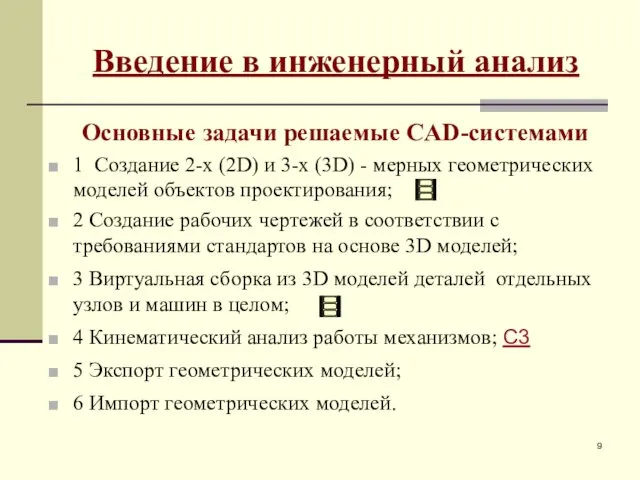 Введение в инженерный анализ

Основные задачи решаемые CAD-системами

1 Создание 2-х (2D) и 3-х (3D) - мерных геометрических моделей объектов проектирования;

2 Создание рабочих чертежей в соответствии с требованиями стандартов на основе 3D моделей;

3 Виртуальная сборка из 3D моделей деталей отдельных узлов и машин в целом;

4 Кинематический анализ работы механизмов; С3

5 Экспорт геометрических моделей;

6 Импорт геометрических моделей.

9